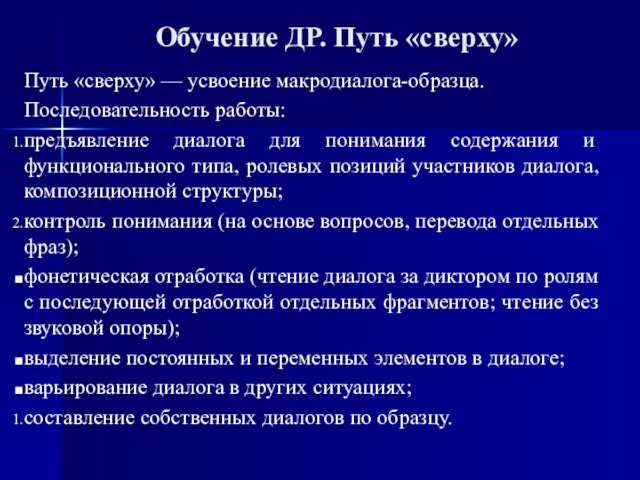 Обучение ДР. Путь «сверху»

Путь «сверху» — усвоение макродиалога-образца.

Последовательность работы:

1. предъявление диалога для понимания содержания и функционального типа, ролевых позиций участников диалога, композиционной структуры;

2. контроль понимания (на основе вопросов, перевода отдельных фраз);

■ фонетическая отработка (чтение диалога за диктором по ролям с последующей отработкой отдельных фрагментов; чтение без звуковой опоры);

■ выделение постоянных и переменных элементов в диалоге;

■ варьирование диалога в других ситуациях;

1. составление собственных диалогов по образцу.